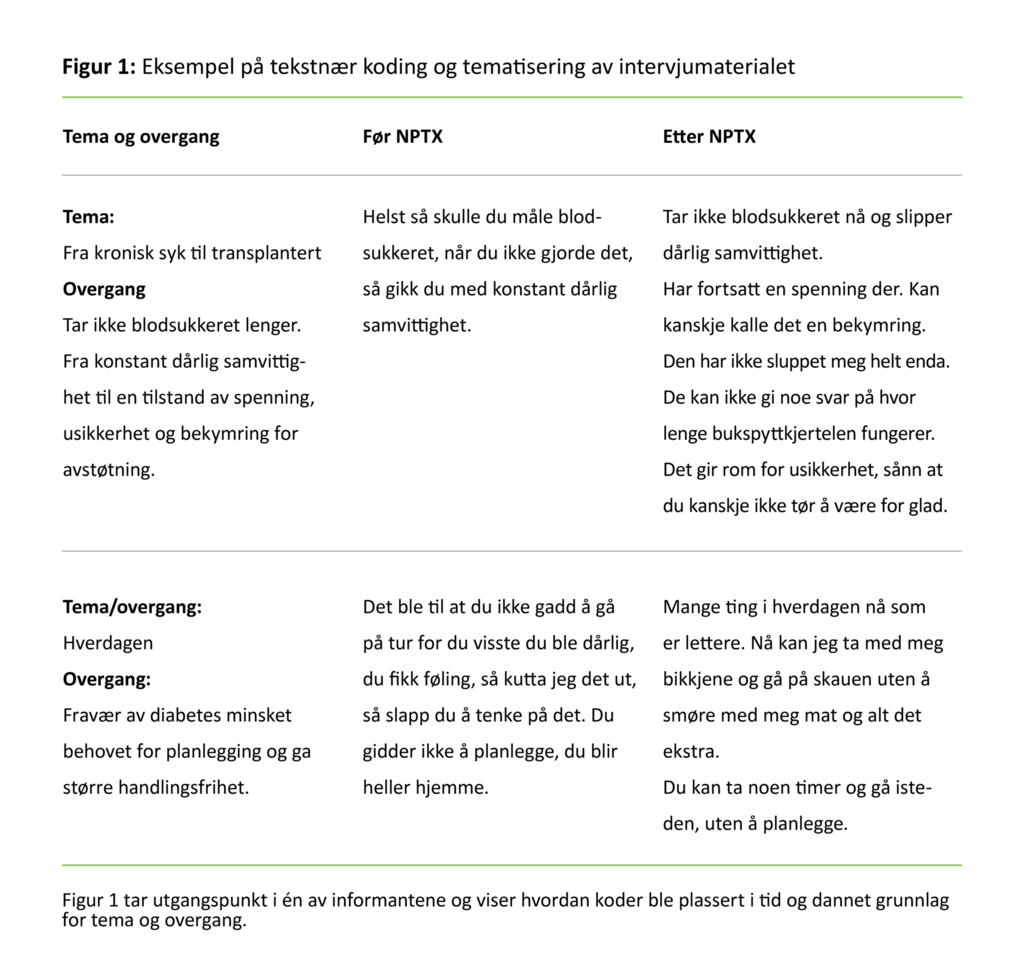 **Figur 1:** Eksempel på tekstnær koding og tematisering av intervjumaterialet

| Tema og overgang | Før NPTX | Etter NPTX |
|---|---|---|
| **Tema:** Fra kronisk syk til transplantert **Overgang** Tar ikke blodsukkeret lenger. Fra konstant dårlig samvittighet til en tilstand av spenning, usikkerhet og bekymring for avstøtning. | Helst så skulle du måle blodsukkeret, når du ikke gjorde det, så gikk du med konstant dårlig samvittighet. | Tar ikke blodsukkeret nå og slipper dårlig samvittighet. Har fortsatt en spenning der. Kan kanskje kalle det en bekymring. Den har ikke sluppet meg helt enda. De kan ikke gi noe svar på hvor lenge bukspyttkjertelen fungerer. Det gir rom for usikkerhet, sånn at du kanskje ikke tør å være for glad. |
| **Tema/overgang:** Hverdagen **Overgang:** Fravær av diabetes minsket behovet for planlegging og ga større handlingsfrihet. | Det ble til at du ikke gadd å gå på tur for du visste du ble dårlig, du fikk føling, så kutta jeg det ut, så slapp du å tenke på det. Du gidder ikke å planlegge, du blir heller hjemme. | Mange ting i hverdagen nå som er lettere. Nå kan jeg ta med meg bikkjene og gå på skauen uten å smøre med meg mat og alt det ekstra. Du kan ta noen timer og gå isteden, uten å planlegge. |

Figur 1 tar utgangspunkt i én av informantene og viser hvordan koder ble plassert i tid og dannet grunnlag for tema og overgang.